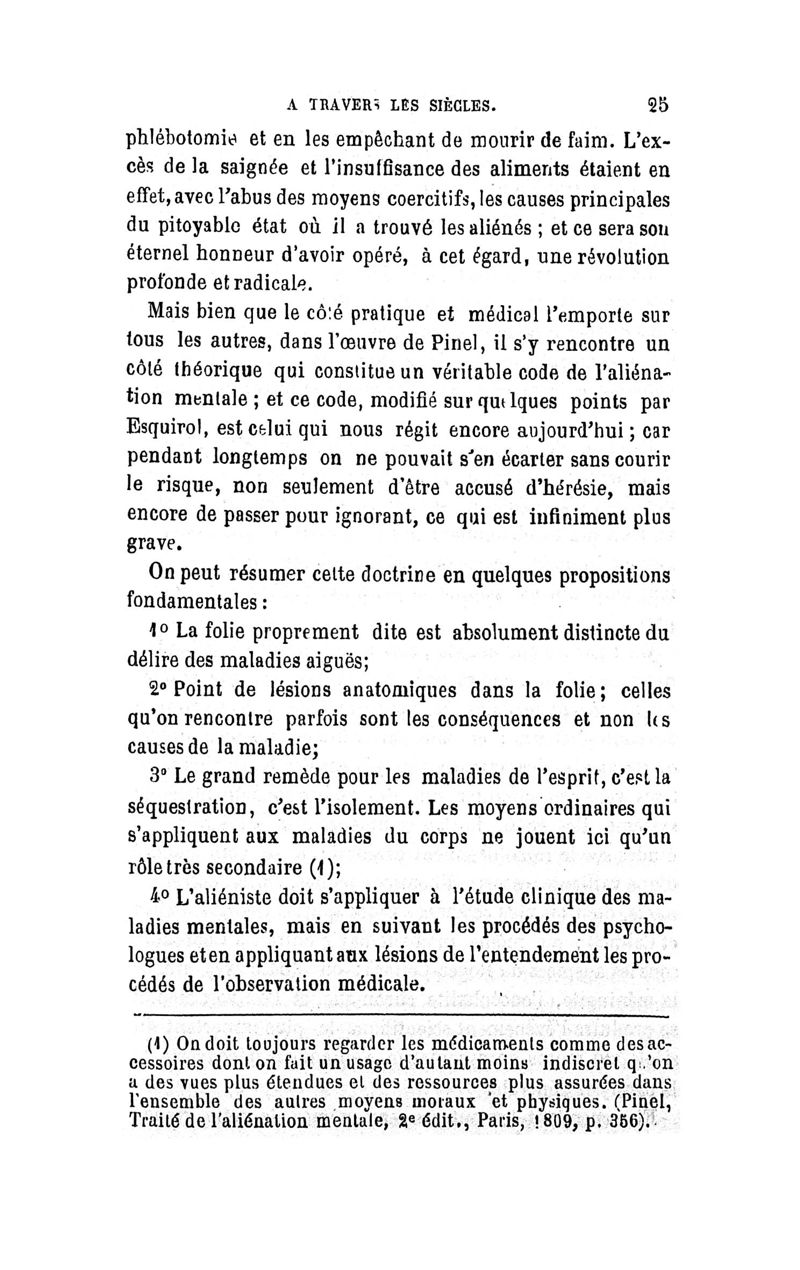 A TRAVERS LES SIÈCLES. 25

phlébotomie et en les empêchant de mourir de faim. L'excès de la saignée et l'insuffisance des aliments étaient en effet, avec l'abus des moyens coercitifs, les causes principales du pitoyable état où il a trouvé les aliénés ; et ce sera son éternel honneur d'avoir opéré, à cet égard, une révolution profonde et radicale.

Mais bien que le côté pratique et médical l'emporte sur tous les autres, dans l'œuvre de Pinel, il s'y rencontre un côté théorique qui constitue un véritable code de l'aliénation mentale ; et ce code, modifié sur quelques points par Esquirol, est celui qui nous régit encore aujourd'hui ; car pendant longtemps on ne pouvait s'en écarter sans courir le risque, non seulement d'être accusé d'hérésie, mais encore de passer pour ignorant, ce qui est infiniment plus grave.

On peut résumer cette doctrine en quelques propositions fondamentales :

1° La folie proprement dite est absolument distincte du délire des maladies aiguës;

2° Point de lésions anatomiques dans la folie; celles qu'on rencontre parfois sont les conséquences et non les causes de la maladie;

3° Le grand remède pour les maladies de l'esprit, c'est la séquestration, c'est l'isolement. Les moyens ordinaires qui s'appliquent aux maladies du corps ne jouent ici qu'un rôle très secondaire (1);

4° L'aliéniste doit s'appliquer à l'étude clinique des maladies mentales, mais en suivant les procédés des psychologues et en appliquant aux lésions de l'entendement les procédés de l'observation médicale.

(1) On doit toujours regarder les médicaments comme des accessoires dont on fait un usage d'autant moins indiscret qu'on a des vues plus étendues et des ressources plus assurées dans l'ensemble des autres moyens moraux et physiques. (Pinel, Traité de l'aliénation mentale, 2e édit., Paris, 1809, p. 356).